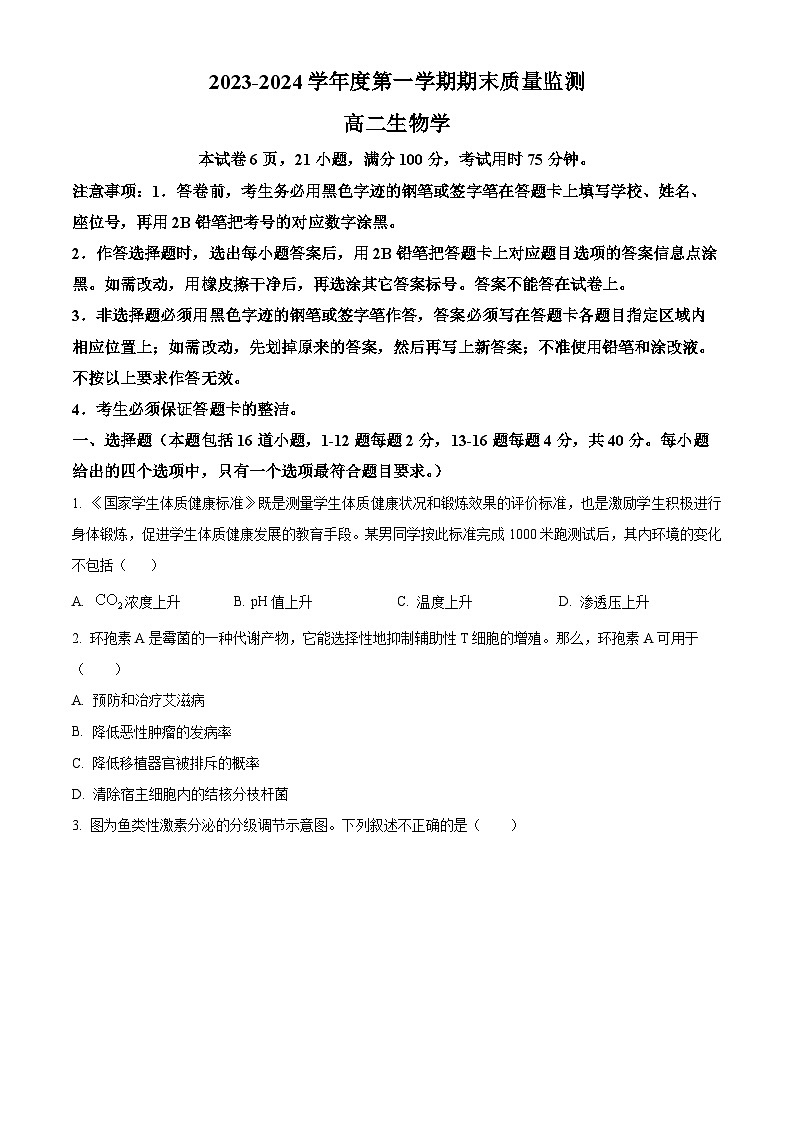 2023-2024 学年度第一学期期末质量监测

高二生物学

本试卷 6 页，21 小题，满分 100 分，考试用时 75 分钟。

注意事项：1．答卷前，考生务必用黑色字迹的钢笔或签字笔在答题卡上填写学校、姓名、座位号，再用 2B 铅笔把考号的对应数字涂黑。

2．作答选择题时，选出每小题答案后，用 2B 铅笔把答题卡上对应题目选项的答案信息点涂黑。如需改动，用橡皮擦干净后，再选涂其它答案标号。答案不能答在试卷上。

3．非选择题必须用黑色字迹的钢笔或签字笔作答，答案必须写在答题卡各题目指定区域内相应位置上；如需改动，先划掉原来的答案，然后再写上新答案；不准使用铅笔和涂改液。不按以上要求作答无效。

4．考生必须保证答题卡的整洁。

一、选择题（本题包括 16 道小题，1-12 题每题 2 分，13-16 题每题 4 分，共 40 分。每小题给出的四个选项中，只有一个选项最符合题目要求。）

1. 《国家学生体质健康标准》既是测量学生体质健康状况和锻炼效果的评价标准，也是激励学生积极进行身体锻炼，促进学生体质健康发展的教育手段。某男同学按此标准完成 1000 米跑测试后，其内环境的变化不包括（　　）

A. $CO_2$浓度上升　　B. pH 值上升　　C. 温度上升　　D. 渗透压上升

2. 环孢素 A 是霉菌的一种代谢产物，它能选择性地抑制辅助性 T 细胞的增殖。那么，环孢素 A 可用于（　　）

A. 预防和治疗艾滋病

B. 降低恶性肿瘤的发病率

C. 降低移植器官被排斥的概率

D. 清除宿主细胞内的结核分枝杆菌

3. 图为鱼类性激素分泌的分级调节示意图。下列叙述不正确的是（　　）